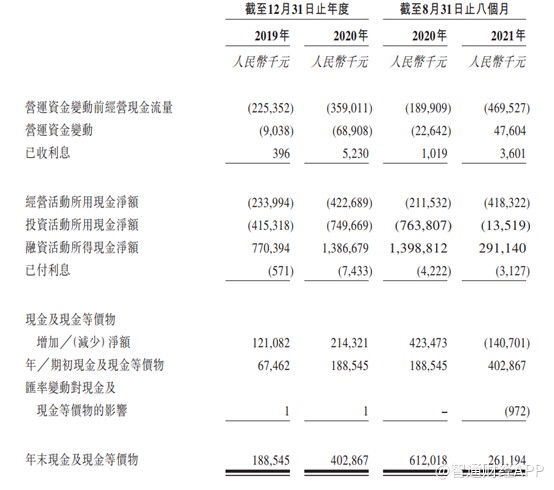 | | 截至12月31日止年度 | | 截至8月31日止八個月 | |
|---|---|---|---|---|
| | 2019年 | 2020年 | 2020年 | 2021年 |
| | 人民幣千元 | 人民幣千元 | 人民幣千元 | 人民幣千元 |
| 營運資金變動前經營現金流量 | (225,352) | (359,011) | (189,909) | (469,527) |
| 營運資金變動 | (9,038) | (68,908) | (22,642) | 47,604 |
| 已收利息 | 396 | 5,230 | 1,019 | 3,601 |
| 經營活動所用現金淨額 | (233,994) | (422,689) | (211,532) | (418,322) |
| 投資活動所用現金淨額 | (415,318) | (749,669) | (763,807) | (13,519) |
| 融資活動所得現金淨額 | 770,394 | 1,386,679 | 1,398,812 | 291,140 |
| 已付利息 | (571) | (7,433) | (4,222) | (3,127) |
| 現金及現金等價物 增加／(減少)淨額 | 121,082 | 214,321 | 423,473 | (140,701) |
| 年／期初現金及現金等價物 | 67,462 | 188,545 | 188,545 | 402,867 |
| 匯率變動對現金及 現金等價物的影響 | 1 | 1 | – | (972) |
| 年末現金及現金等價物 | 188,545 | 402,867 | 612,018 | 261,194 |

@智通财经APP